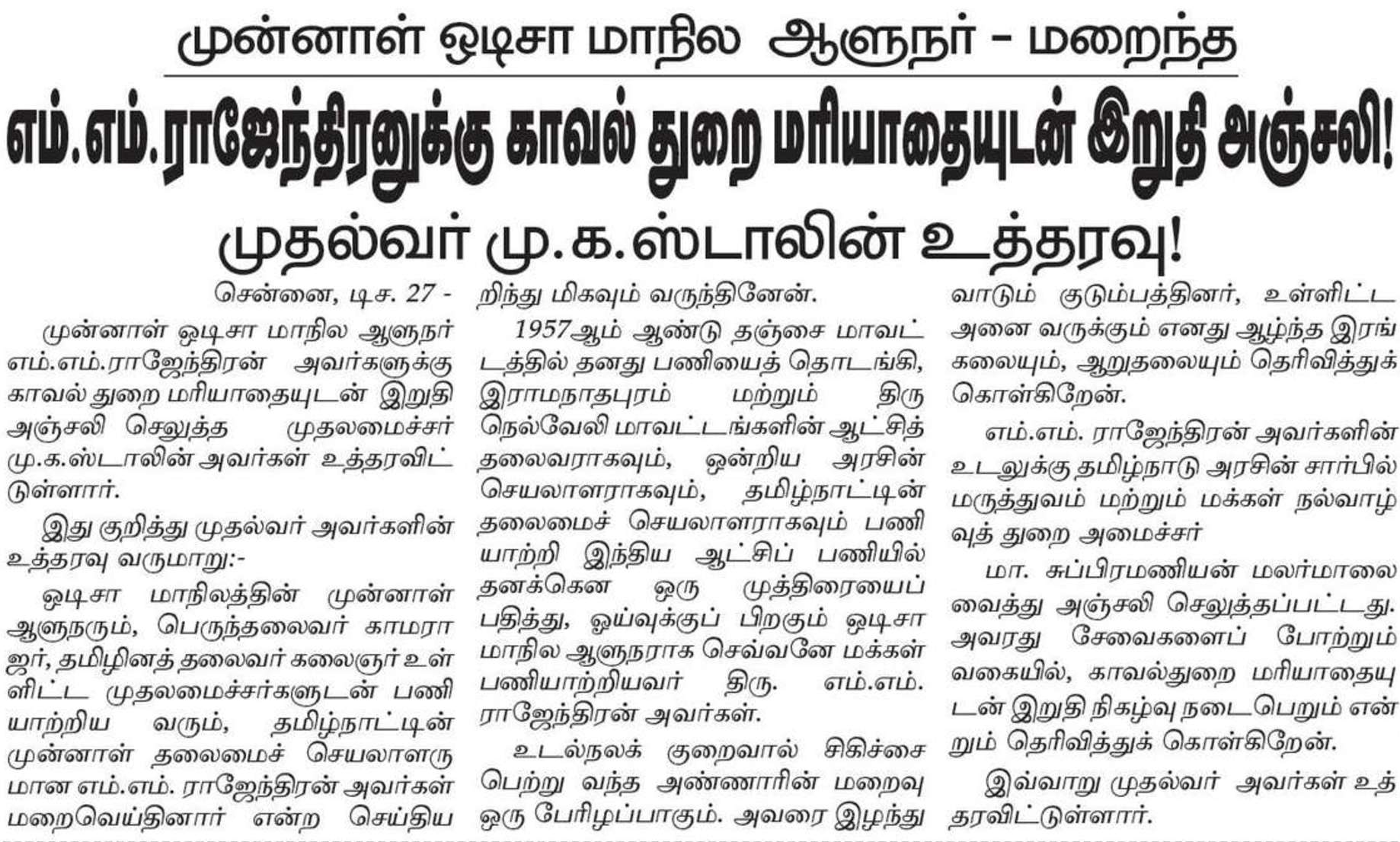 முன்னாள் ஒடிசா மாநில ஆளுநர் - மறைந்த

எம்.எம்.ராஜேந்திரனுக்கு காவல் துறை மரியாதையுடன் இறுதி அஞ்சலி!

முதல்வர் மு.க.ஸ்டாலின் உத்தரவு!

சென்னை, டிச. 27 -

முன்னாள் ஒடிசா மாநில ஆளுநர் எம்.எம்.ராஜேந்திரன் அவர்களுக்கு காவல் துறை மரியாதையுடன் இறுதி அஞ்சலி செலுத்த முதலமைச்சர் மு.க.ஸ்டாலின் அவர்கள் உத்தரவிட்டுள்ளார்.

இது குறித்து முதல்வர் அவர்களின் உத்தரவு வருமாறு:-

ஒடிசா மாநிலத்தின் முன்னாள் ஆளுநரும், பெருந்தலைவர் காமராஜர், தமிழினத் தலைவர் கலைஞர் உள்ளிட்ட முதலமைச்சர்களுடன் பணியாற்றிய வரும், தமிழ்நாட்டின் முன்னாள் தலைமைச் செயலாளருமான எம்.எம். ராஜேந்திரன் அவர்கள் மறைவெய்தினார் என்ற செய்தியறிந்து மிகவும் வருந்தினேன்.

1957ஆம் ஆண்டு தஞ்சை மாவட்டத்தில் தனது பணியைத் தொடங்கி, இராமநாதபுரம் மற்றும் திருநெல்வேலி மாவட்டங்களின் ஆட்சித் தலைவராகவும், ஒன்றிய அரசின் செயலாளராகவும், தமிழ்நாட்டின் தலைமைச் செயலாளராகவும் பணியாற்றி இந்திய ஆட்சிப் பணியில் தனக்கென ஒரு முத்திரையைப் பதித்து, ஓய்வுக்குப் பிறகும் ஒடிசா மாநில ஆளுநராக செவ்வனே மக்கள் பணியாற்றியவர் திரு. எம்.எம். ராஜேந்திரன் அவர்கள்.

உடல்நலக் குறைவால் சிகிச்சை பெற்று வந்த அண்ணாரின் மறைவு ஒரு பேரிழப்பாகும். அவரை இழந்து வாடும் குடும்பத்தினர், உள்ளிட்ட அனை வருக்கும் எனது ஆழ்ந்த இரங்கலையும், ஆறுதலையும் தெரிவித்துக் கொள்கிறேன்.

எம்.எம். ராஜேந்திரன் அவர்களின் உடலுக்கு தமிழ்நாடு அரசின் சார்பில் மருத்துவம் மற்றும் மக்கள் நல்வாழ்வுத் துறை அமைச்சர்

மா. சுப்பிரமணியன் மலர்மாலை வைத்து அஞ்சலி செலுத்தப்பட்டது. அவரது சேவைகளைப் போற்றும் வகையில், காவல்துறை மரியாதையுடன் இறுதி நிகழ்வு நடைபெறும் என்றும் தெரிவித்துக் கொள்கிறேன்.

இவ்வாறு முதல்வர் அவர்கள் உத்தரவிட்டுள்ளார்.